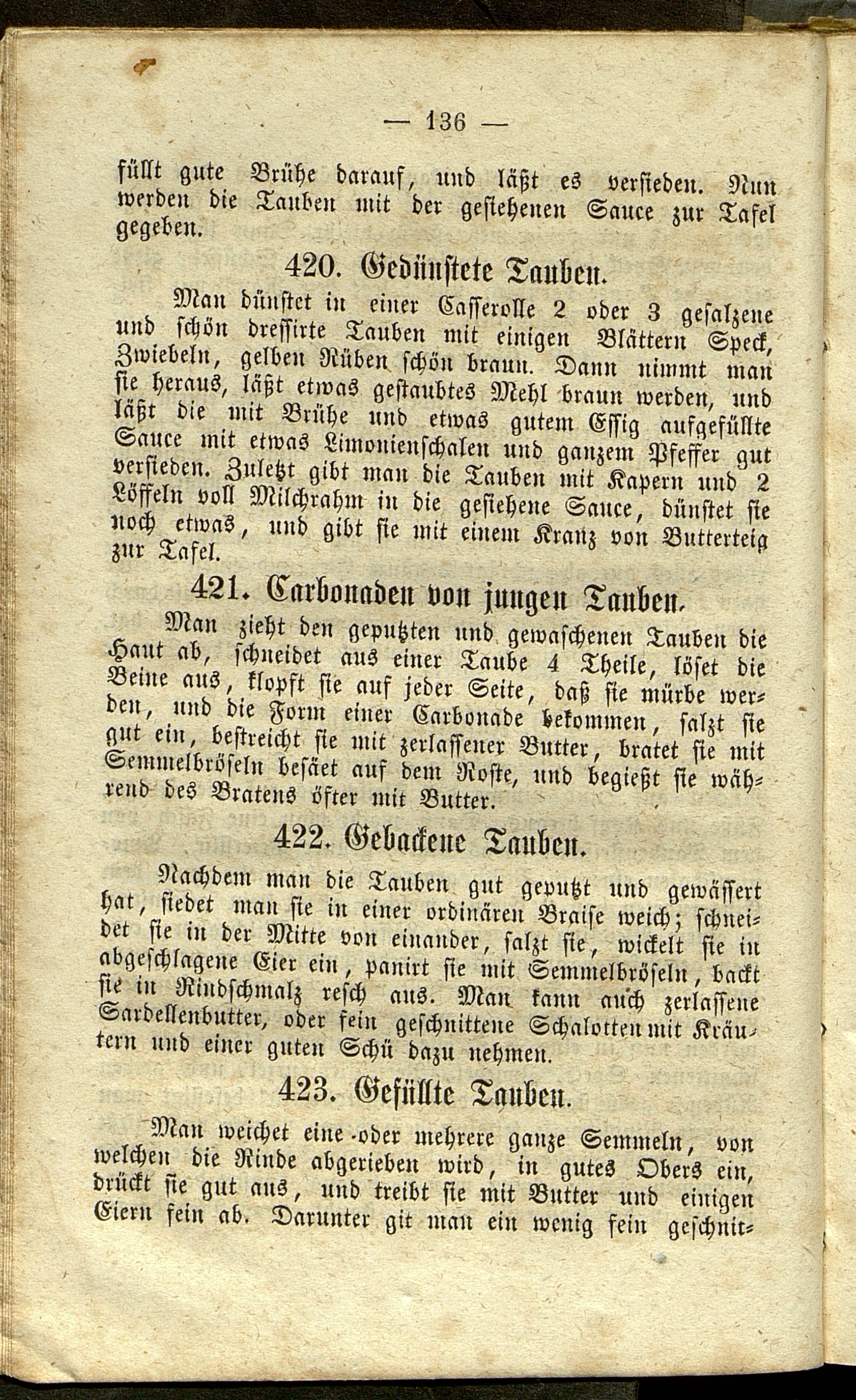 — 136 —

füllt gute Brühe darauf, und läßt es versieden. Nun werden die Tauben mit der gesiehenen Sauce zur Tafel gegeben.

420. Gedünstete Tauben.

Man dünstet in einer Casserolle 2 oder 3 gesalzene und schön dressirte Tauben mit einigen Blättern Speck, Zwiebeln, gelben Rüben schön braun. Dann nimmt man sie heraus, läßt etwas gestaubtes Mehl braun werden, und läßt die mit Brühe und etwas gutem Essig aufgefüllte Sauce mit etwas Limonienschalen und ganzem Pfeffer gut versieden. Zuletzt gibt man die Tauben mit Kapern und 2 Löffeln voll Milchrahm in die gesiehene Sauce, dünstet sie noch etwas, und gibt sie mit einem Kranz von Butterteig zur Tafel.

421. Carbonaden von jungen Tauben.

Man zieht den geputzten und gewaschenen Tauben die Haut ab, schneidet aus einer Taube 4 Theile, löset die Beine aus, klopft sie auf jeder Seite, daß sie mürbe werden, und die Form einer Carbonade bekommen, salzt sie gut ein, bestreicht sie mit zerlassener Butter, bratet sie mit Semmelbröseln besäet auf dem Roste, und begießt sie während des Bratens öfter mit Butter.

422. Gebackene Tauben.

Nachdem man die Tauben gut geputzt und gewässert hat, siedet man sie in einer ordinären Braise weich; schneidet sie in der Mitte von einander, salzt sie, wickelt sie in abgeschlagene Eier ein, panirt sie mit Semmelbröseln, backt sie in Rindschmalz resch aus. Man kann auch zerlassene Sardellenbutter, oder fein geschnittene Schalotten mit Kräutern und einer guten Schü dazu nehmen.

423. Gefüllte Tauben.

Man weichet eine oder mehrere ganze Semmeln, von welchen die Rinde abgerieben wird, in gutes Obers ein, drückt sie gut aus, und treibt sie mit Butter und einigen Eiern fein ab. Darunter git man ein wenig fein geschnit-